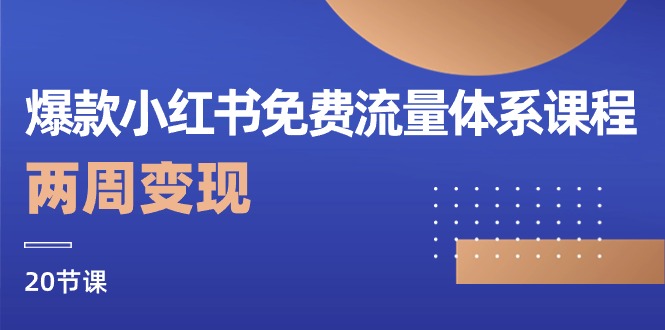 爆款小红书免费流量体系课程

两周变现

20节课